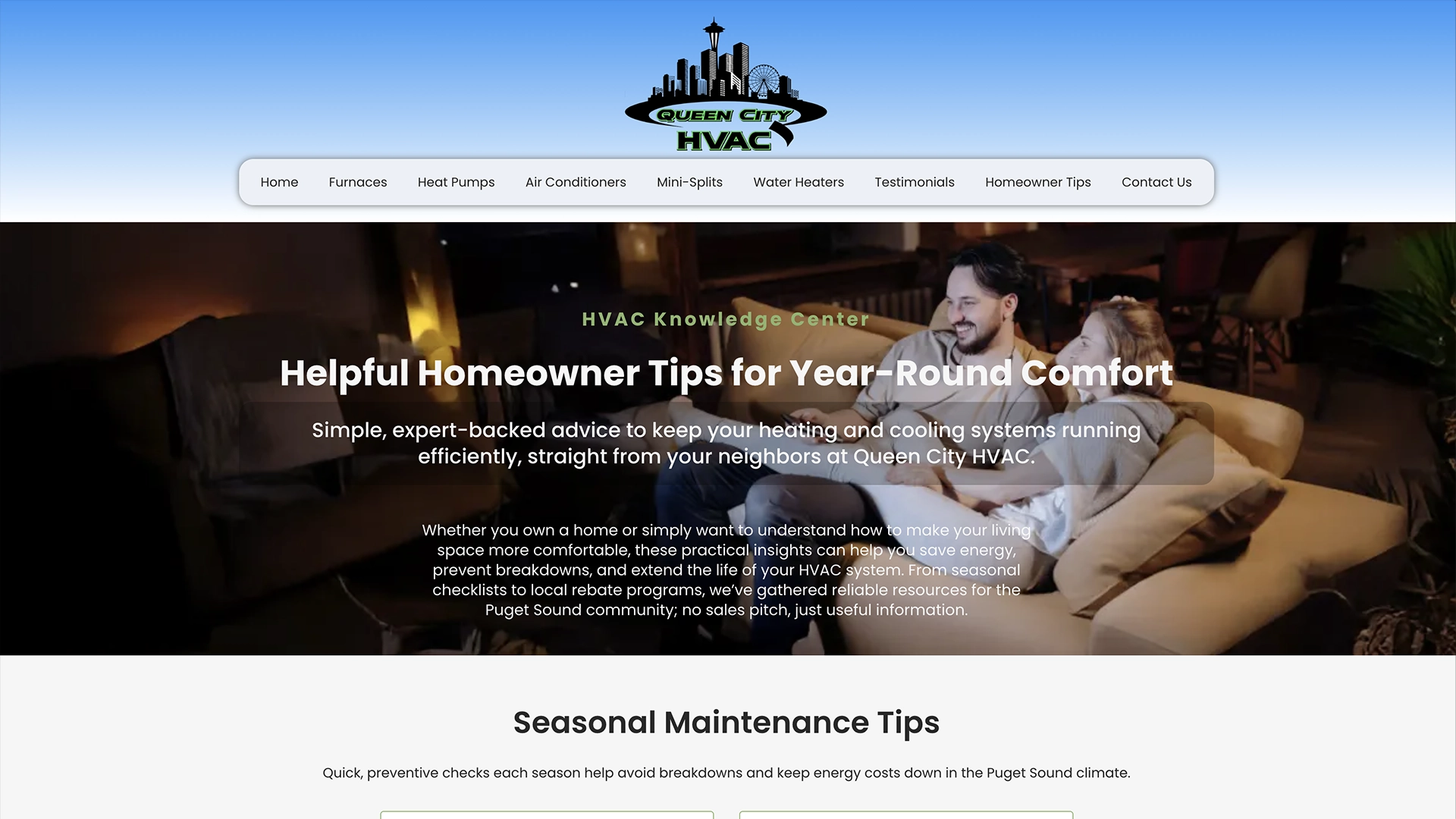 QUEEN CITY HVAC

Home Furnaces Heat Pumps Air Conditioners Mini-Splits Water Heaters Testimonials Homeowner Tips Contact Us

HVAC Knowledge Center

Helpful Homeowner Tips for Year-Round Comfort

Simple, expert-backed advice to keep your heating and cooling systems running efficiently, straight from your neighbors at Queen City HVAC.

Whether you own a home or simply want to understand how to make your living space more comfortable, these practical insights can help you save energy, prevent breakdowns, and extend the life of your HVAC system. From seasonal checklists to local rebate programs, we've gathered reliable resources for the Puget Sound community; no sales pitch, just useful information.

Seasonal Maintenance Tips

Quick, preventive checks each season help avoid breakdowns and keep energy costs down in the Puget Sound climate.